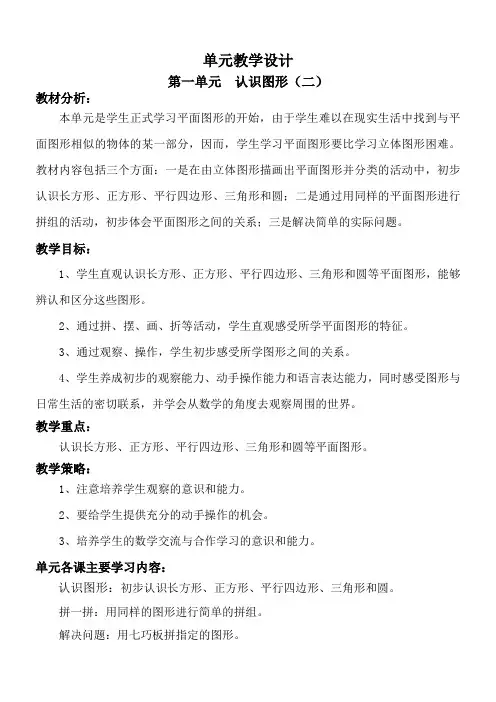 单元教学设计

第一单元　认识图形（二）

教材分析：

本单元是学生正式学习平面图形的开始，由于学生难以在现实生活中找到与平面图形相似的物体的某一部分，因而，学生学习平面图形要比学习立体图形困难。教材内容包括三个方面：一是在由立体图形描画出平面图形并分类的活动中，初步认识长方形、正方形、平行四边形、三角形和圆；二是通过用同样的平面图形进行拼组的活动，初步体会平面图形之间的关系；三是解决简单的实际问题。

教学目标：

1、学生直观认识长方形、正方形、平行四边形、三角形和圆等平面图形，能够辨认和区分这些图形。

2、通过拼、摆、画、折等活动，学生直观感受所学平面图形的特征。

3、通过观察、操作，学生初步感受所学图形之间的关系。

4、学生养成初步的观察能力、动手操作能力和语言表达能力，同时感受图形与日常生活的密切联系，并学会从数学的角度去观察周围的世界。

教学重点：

认识长方形、正方形、平行四边形、三角形和圆等平面图形。

教学策略：

1、注意培养学生观察的意识和能力。

2、要给学生提供充分的动手操作的机会。

3、培养学生的数学交流与合作学习的意识和能力。

单元各课主要学习内容：

认识图形：初步认识长方形、正方形、平行四边形、三角形和圆。

拼一拼：用同样的图形进行简单的拼组。

解决问题：用七巧板拼指定的图形。